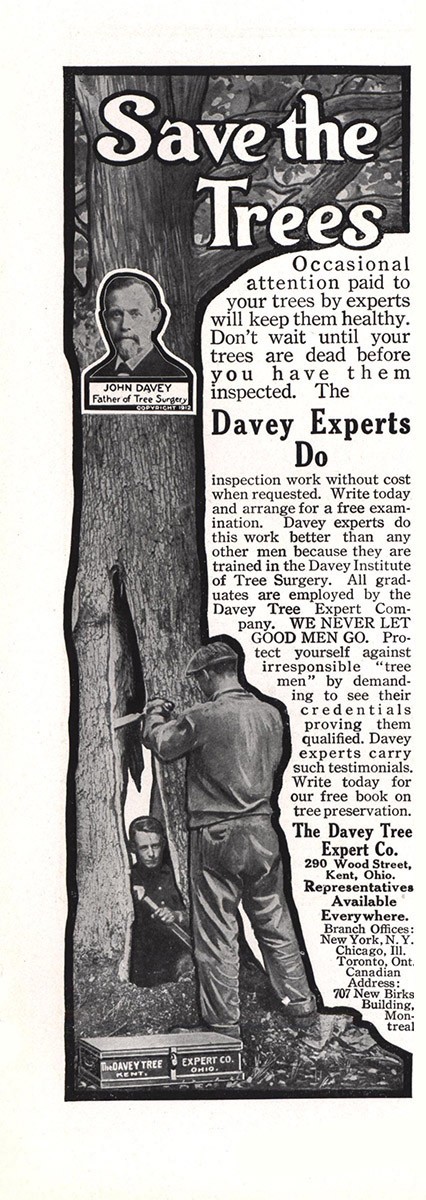 Save the Trees

JOHN DAVEY
Father of Tree Surgery
COPYRIGHT 1912

Occasional attention paid to your trees by experts will keep them healthy. Don't wait until your trees are dead before you have them inspected. The

Davey Experts Do

inspection work without cost when requested. Write today and arrange for a free examination. Davey experts do this work better than any other men because they are trained in the Davey Institute of Tree Surgery. All graduates are employed by the Davey Tree Expert Company. WE NEVER LET GOOD MEN GO. Protect yourself against irresponsible "tree men" by demanding to see their credentials proving them qualified. Davey experts carry such testimonials. Write today for our free book on tree preservation.

The Davey Tree Expert Co.
290 Wood Street, Kent, Ohio.
Representatives Available Everywhere.
Branch Offices: New York, N. Y. Chicago, Ill. Toronto, Ont. Canadian Address: 707 New Birks Building, Montreal

The DAVEY TREE EXPERT CO. KENT, OHIO.